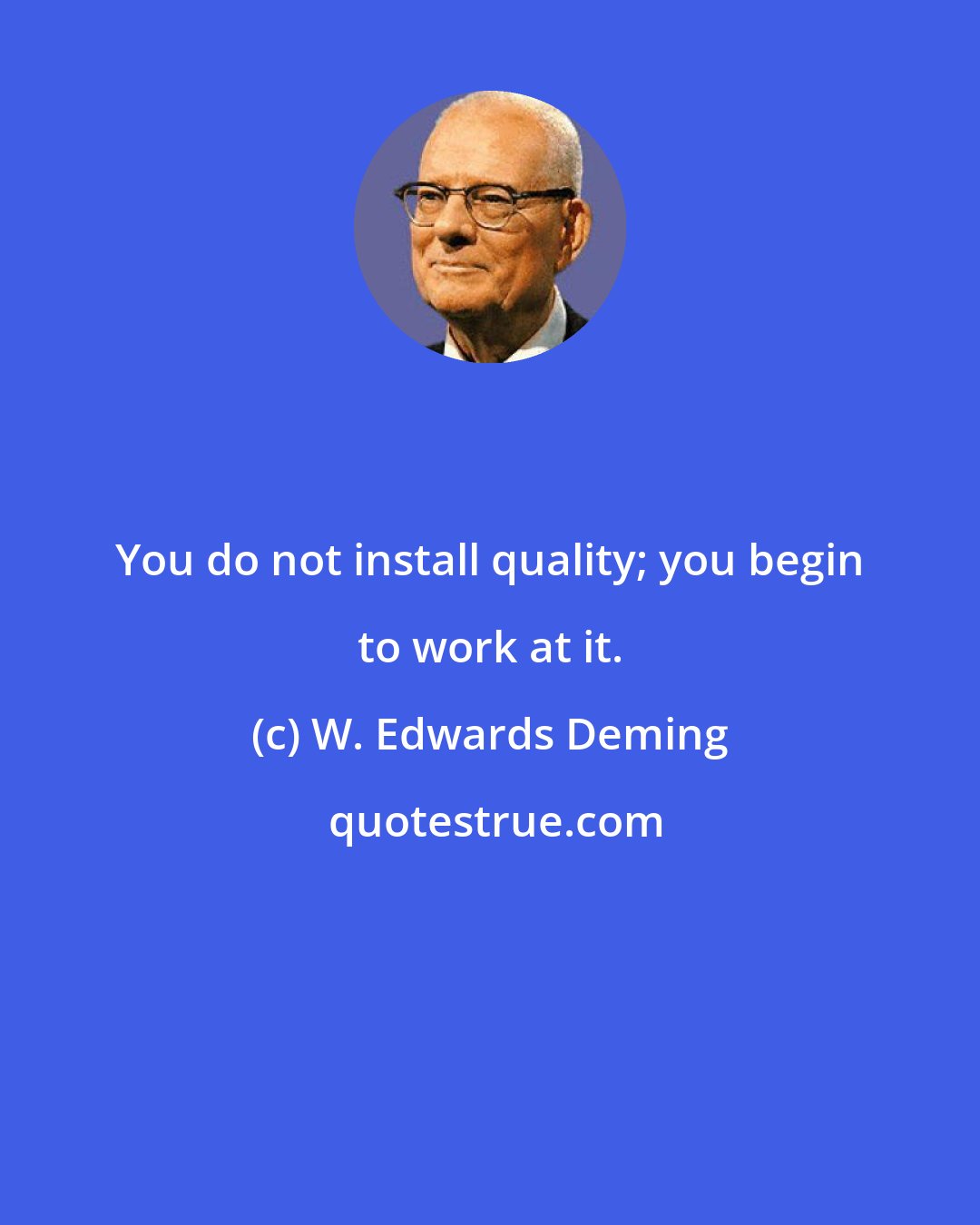 You do not install quality; you begin to work at it.

(c) W. Edwards Deming

quotestrue.com